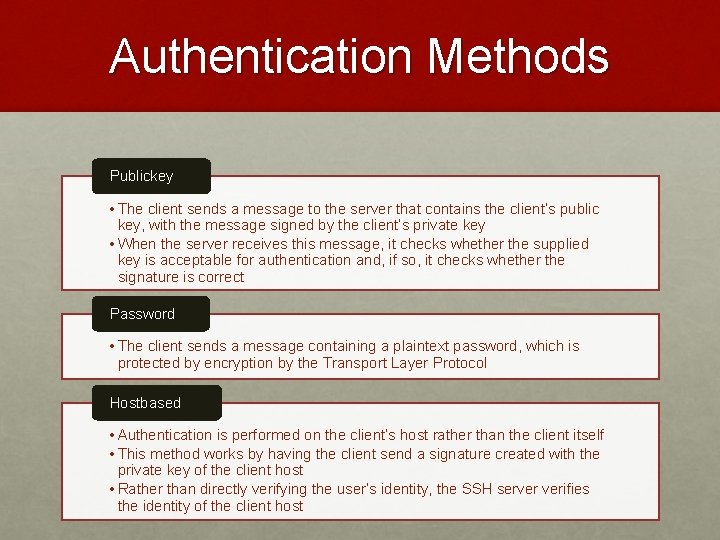 Authentication Methods

Publickey

• The client sends a message to the server that contains the client's public key, with the message signed by the client's private key
• When the server receives this message, it checks whether the supplied key is acceptable for authentication and, if so, it checks whether the signature is correct

Password

• The client sends a message containing a plaintext password, which is protected by encryption by the Transport Layer Protocol

Hostbased

• Authentication is performed on the client's host rather than the client itself
• This method works by having the client send a signature created with the private key of the client host
• Rather than directly verifying the user's identity, the SSH server verifies the identity of the client host